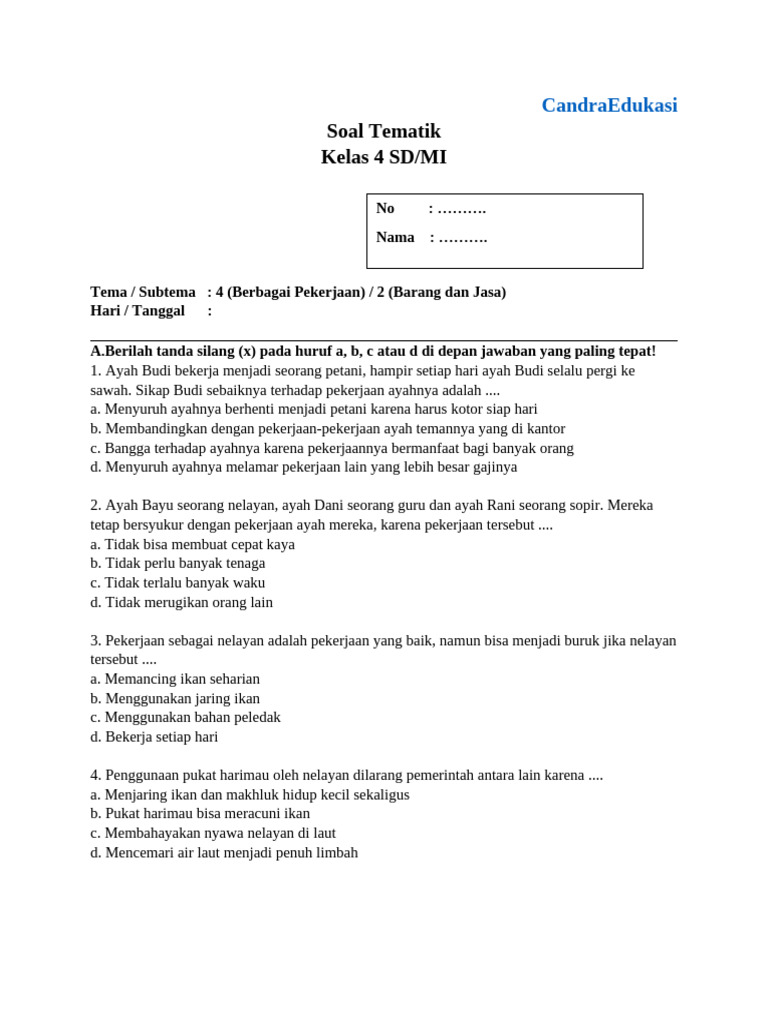 CandraEdukasi

Soal Tematik
Kelas 4 SD/MI

No : ……….
Nama : ……….

Tema / Subtema : 4 (Berbagai Pekerjaan) / 2 (Barang dan Jasa)
Hari / Tanggal :

A.Berilah tanda silang (x) pada huruf a, b, c atau d di depan jawaban yang paling tepat!
1. Ayah Budi bekerja menjadi seorang petani, hampir setiap hari ayah Budi selalu pergi ke sawah. Sikap Budi sebaiknya terhadap pekerjaan ayahnya adalah ....
a. Menyuruh ayahnya berhenti menjadi petani karena harus kotor siap hari
b. Membandingkan dengan pekerjaan-pekerjaan ayah temannya yang di kantor
c. Bangga terhadap ayahnya karena pekerjaannya bermanfaat bagi banyak orang
d. Menyuruh ayahnya melamar pekerjaan lain yang lebih besar gajinya

2. Ayah Bayu seorang nelayan, ayah Dani seorang guru dan ayah Rani seorang sopir. Mereka tetap bersyukur dengan pekerjaan ayah mereka, karena pekerjaan tersebut ....
a. Tidak bisa membuat cepat kaya
b. Tidak perlu banyak tenaga
c. Tidak terlalu banyak waku
d. Tidak merugikan orang lain

3. Pekerjaan sebagai nelayan adalah pekerjaan yang baik, namun bisa menjadi buruk jika nelayan tersebut ....
a. Memancing ikan seharian
b. Menggunakan jaring ikan
c. Menggunakan bahan peledak
d. Bekerja setiap hari

4. Penggunaan pukat harimau oleh nelayan dilarang pemerintah antara lain karena ....
a. Menjaring ikan dan makhluk hidup kecil sekaligus
b. Pukat harimau bisa meracuni ikan
c. Membahayakan nyawa nelayan di laut
d. Mencemari air laut menjadi penuh limbah